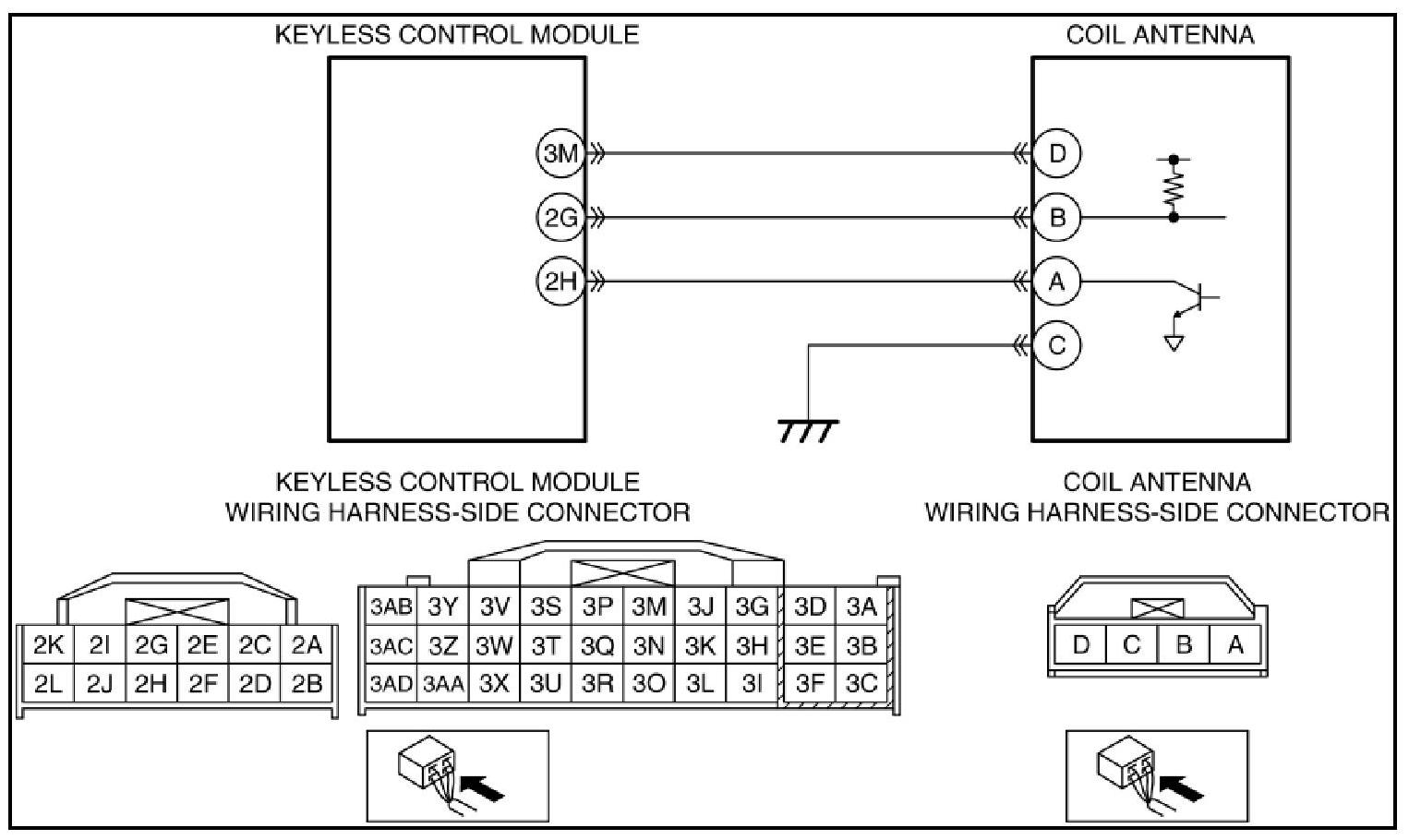 KEYLESS CONTROL MODULE

COIL ANTENNA

3M
2G
2H

D
B
A
C

KEYLESS CONTROL MODULE
WIRING HARNESS-SIDE CONNECTOR

COIL ANTENNA
WIRING HARNESS-SIDE CONNECTOR

| 2K | 2I | 2G | 2E | 2C | 2A |
|---|---|---|---|---|---|
| 2L | 2J | 2H | 2F | 2D | 2B |

| 3AB | 3Y | 3V | 3S | 3P | 3M | 3J | 3G | 3D | 3A |
|---|---|---|---|---|---|---|---|---|---|
| 3AC | 3Z | 3W | 3T | 3Q | 3N | 3K | 3H | 3E | 3B |
| 3AD | 3AA | 3X | 3U | 3R | 3O | 3L | 3I | 3F | 3C |

| D | C | B | A |
|---|---|---|---|